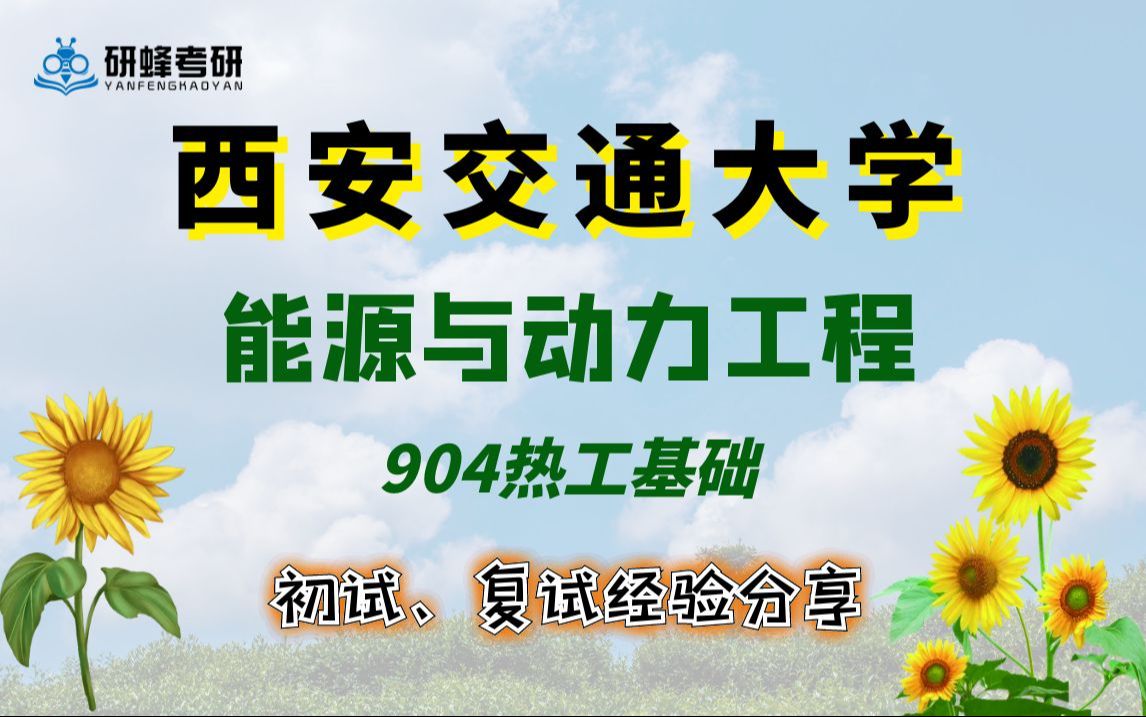 研蜂考研
YANFENGKAOYAN

西安交通大学

能源与动力工程

904热工基础

初试、复试经验分享